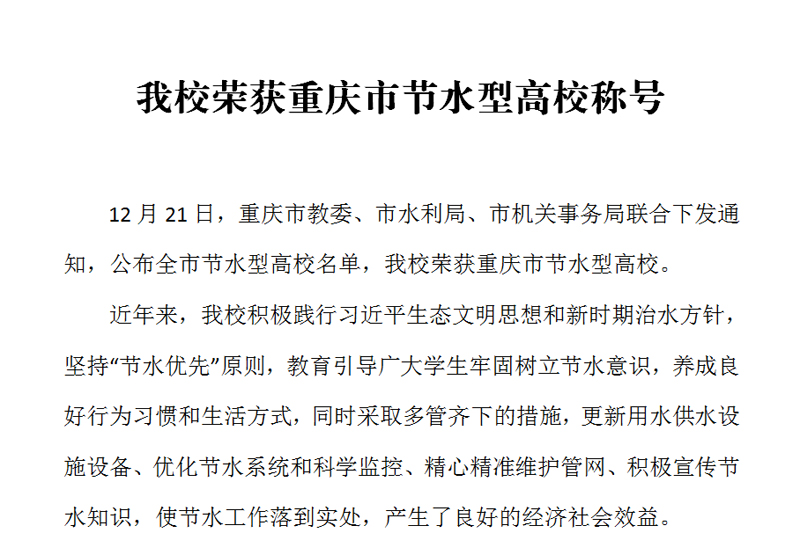 我校荣获重庆市节水型高校称号

12月21日，重庆市教委、市水利局、市机关事务局联合下发通知，公布全市节水型高校名单，我校荣获重庆市节水型高校。

近年来，我校积极践行习近平生态文明思想和新时期治水方针，坚持“节水优先”原则，教育引导广大学生牢固树立节水意识，养成良好行为习惯和生活方式，同时采取多管齐下的措施，更新用水供水设施设备、优化节水系统和科学监控、精心精准维护管网、积极宣传节水知识，使节水工作落到实处，产生了良好的经济社会效益。